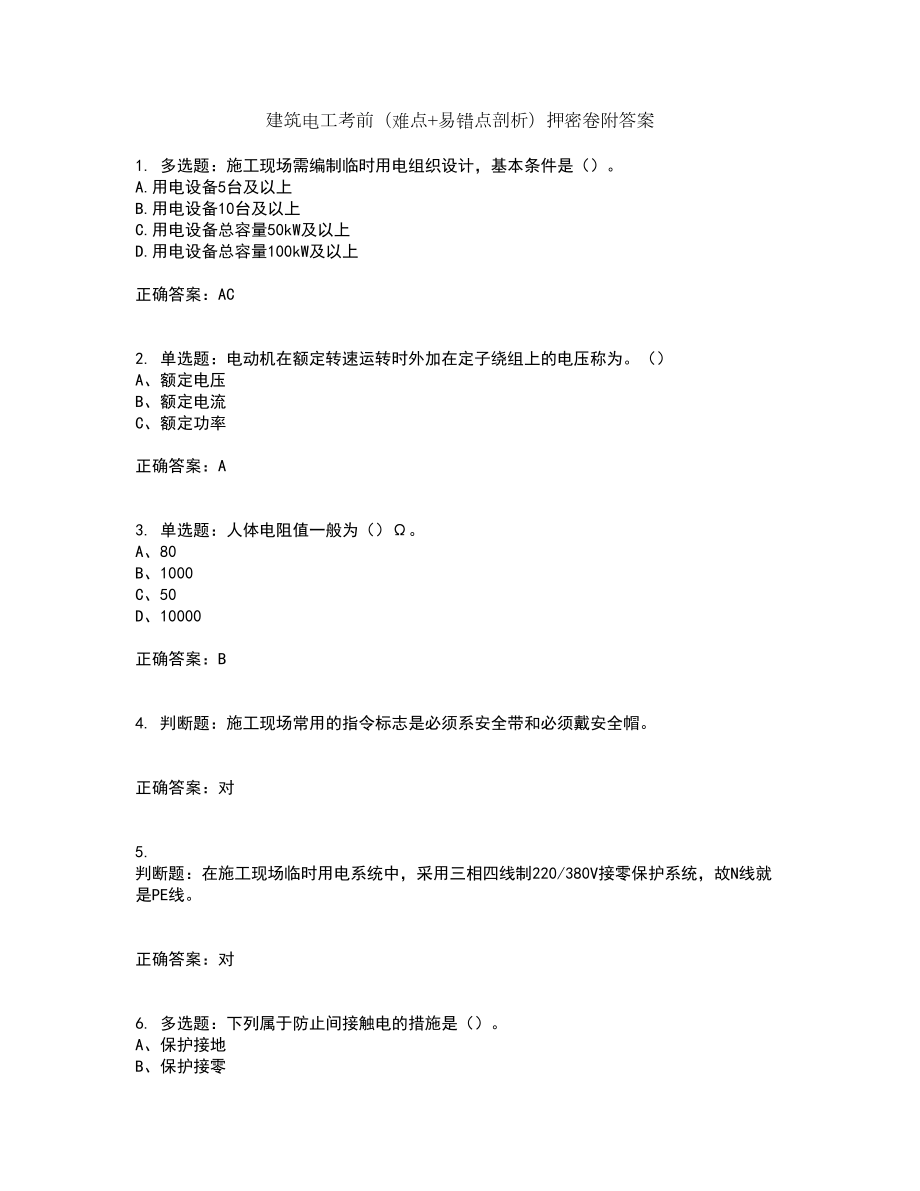 建筑电工考前（难点+易错点剖析）押密卷附答案

1. 多选题：施工现场需编制临时用电组织设计，基本条件是（）。
A.用电设备5台及以上
B.用电设备10台及以上
C.用电设备总容量50kW及以上
D.用电设备总容量100kW及以上

正确答案：AC

2. 单选题：电动机在额定转速运转时外加在定子绕组上的电压称为。（）
A、额定电压
B、额定电流
C、额定功率

正确答案：A

3. 单选题：人体电阻值一般为（）Ω。
A、80
B、1000
C、50
D、10000

正确答案：B

4. 判断题：施工现场常用的指令标志是必须系安全带和必须戴安全帽。

正确答案：对

5.
判断题：在施工现场临时用电系统中，采用三相四线制220/380V接零保护系统，故N线就是PE线。

正确答案：对

6. 多选题：下列属于防止间接触电的措施是（）。
A、保护接地
B、保护接零